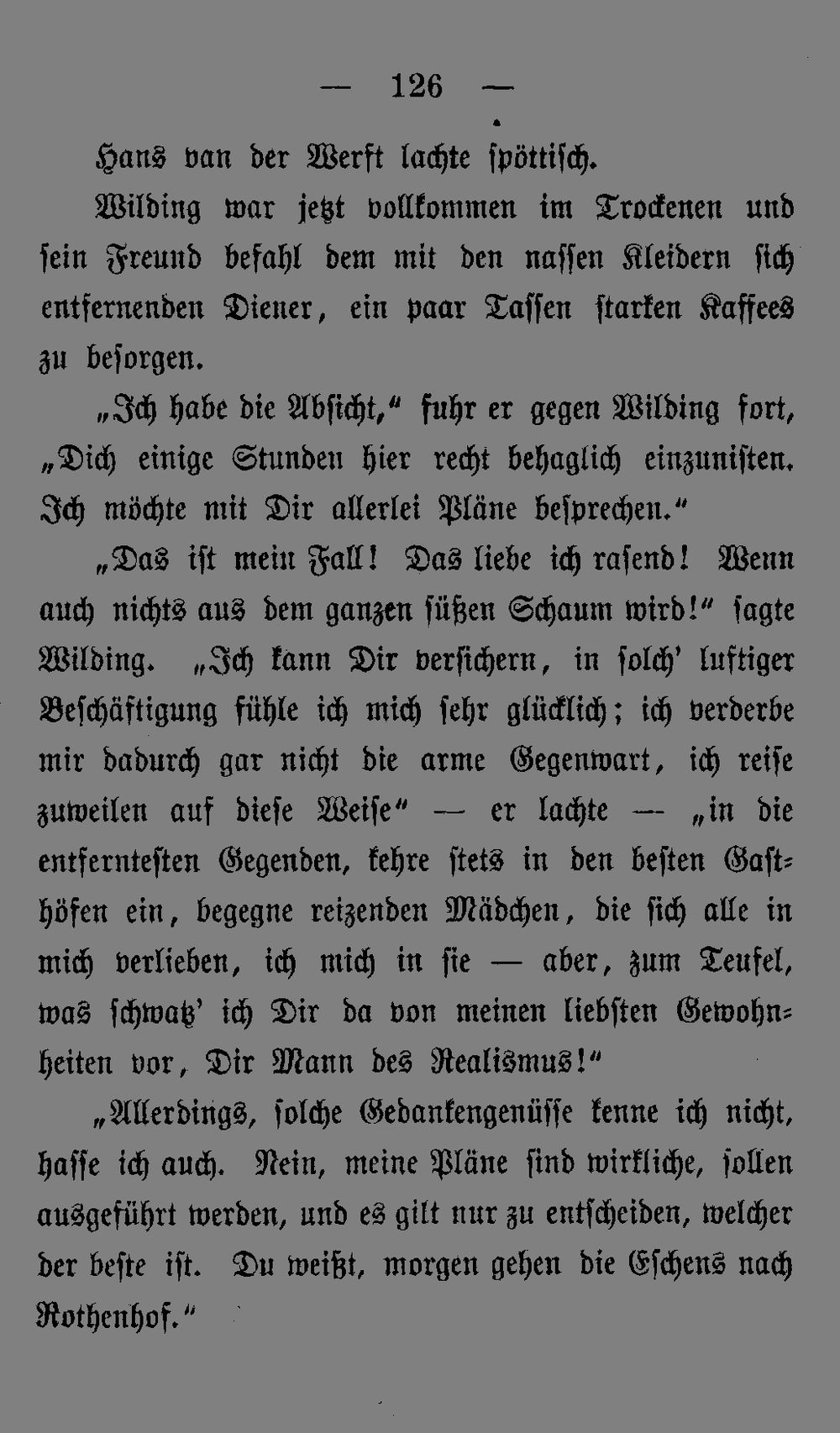 — 126 —

Hans van der Werft lachte spöttisch.

Wilding war jetzt vollkommen im Trockenen und sein Freund befahl dem mit den nassen Kleidern sich entfernenden Diener, ein paar Tassen starken Kaffees zu besorgen.

„Ich habe die Absicht,“ fuhr er gegen Wilding fort, „Dich einige Stunden hier recht behaglich einzunisten. Ich möchte mit Dir allerlei Pläne besprechen.“

„Das ist mein Fall! Das liebe ich rasend! Wenn auch nichts aus dem ganzen süßen Schaum wird!“ sagte Wilding. „Ich kann Dir versichern, in solch’ luftiger Beschäftigung fühle ich mich sehr glücklich; ich verderbe mir dadurch gar nicht die arme Gegenwart, ich reise zuweilen auf diese Weise“ — er lachte — „in die entferntesten Gegenden, kehre stets in den besten Gasthöfen ein, begegne reizenden Mädchen, die sich alle in mich verlieben, ich mich in sie — aber, zum Teufel, was schwatz’ ich Dir da von meinen liebsten Gewohnheiten vor, Dir Mann des Realismus!“

„Allerdings, solche Gedankengenüsse kenne ich nicht, hasse ich auch. Nein, meine Pläne sind wirkliche, sollen ausgeführt werden, und es gilt nur zu entscheiden, welcher der beste ist. Du weißt, morgen gehen die Eschens nach Rothenhof.“